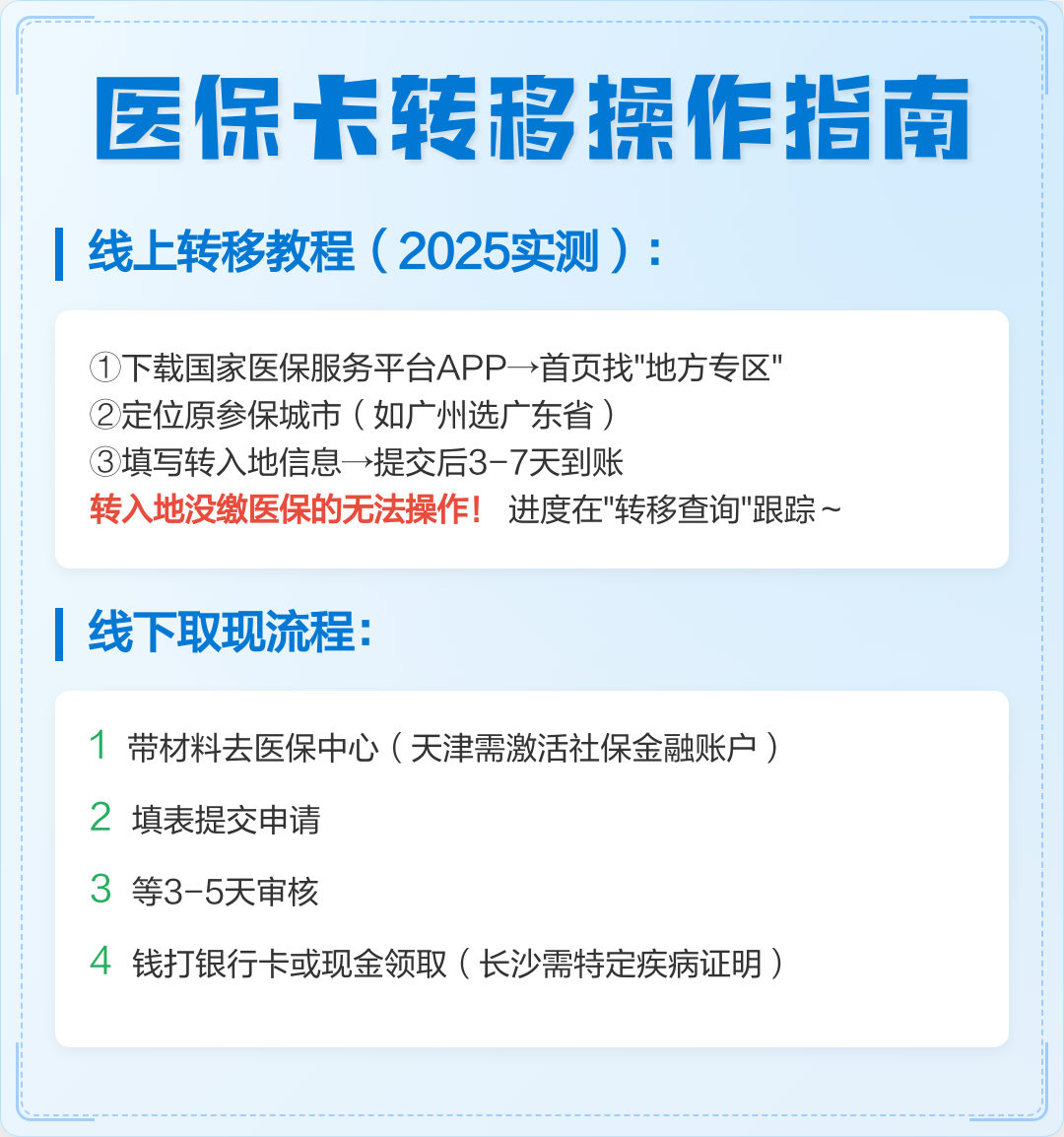 医保卡转移操作指南

线上转移教程（2025实测）：

①下载国家医保服务平台APP→首页找"地方专区"
②定位原参保城市（如广州选广东省）
③填写转入地信息→提交后3-7天到账
转入地没缴医保的无法操作！ 进度在"转移查询"跟踪~

线下取现流程：

1 带材料去医保中心（天津需激活社保金融账户）

2 填表提交申请

3 等3-5天审核

4 钱打银行卡或现金领取（长沙需特定疾病证明）